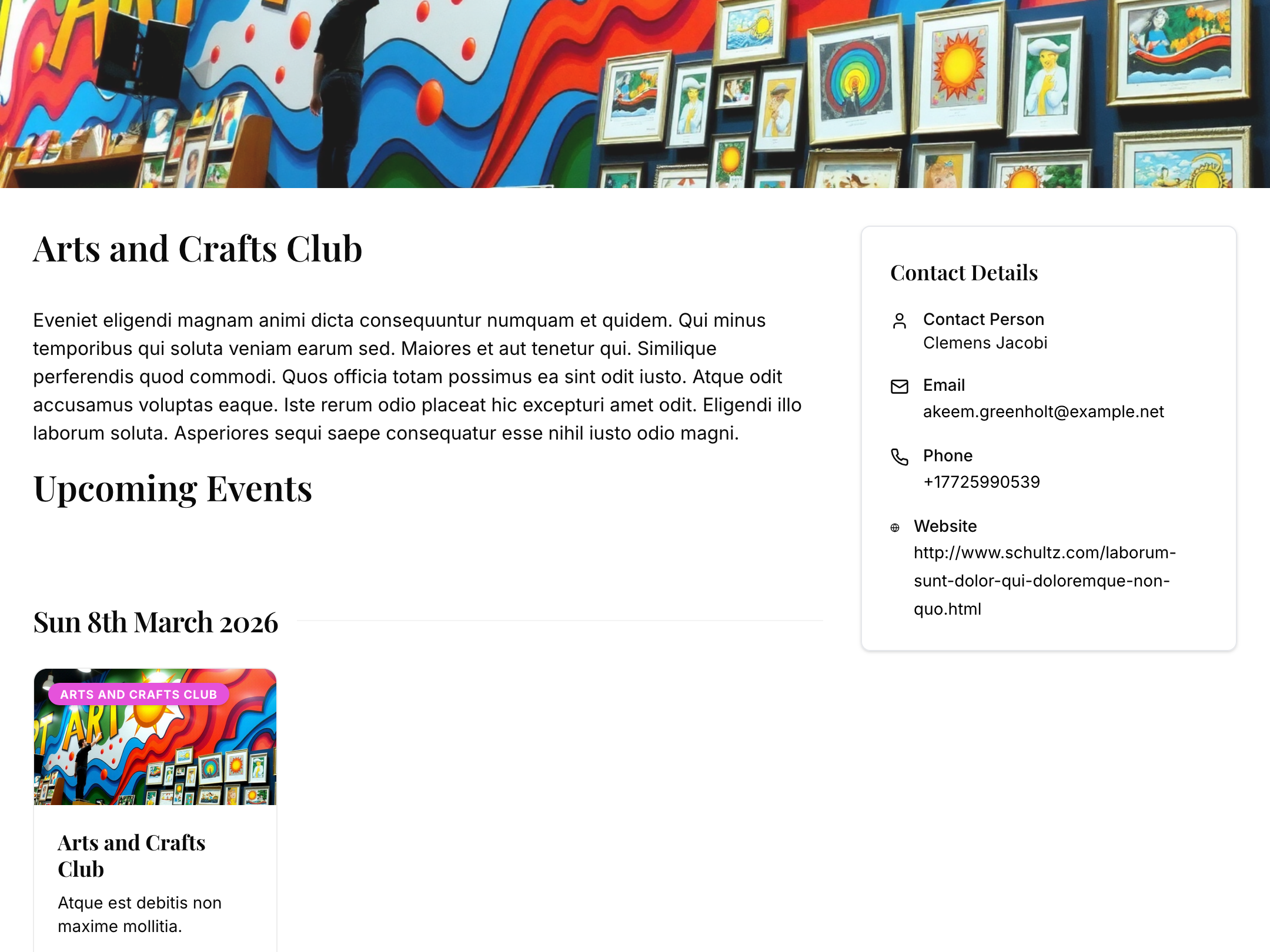 Arts and Crafts Club

Eveniet eligendi magnam animi dicta consequuntur numquam et quidem. Qui minus temporibus qui soluta veniam earum sed. Maiores et aut tenetur qui. Similique perferendis quod commodi. Quos officia totam possimus ea sint odit iusto. Atque odit accusamus voluptas eaque. Iste rerum odio placeat hic excepturi amet odit. Eligendi illo laborum soluta. Asperiores sequi saepe consequatur esse nihil iusto odio magni.

Upcoming Events

Sun 8th March 2026

ARTS AND CRAFTS CLUB

Arts and Crafts Club

Atque est debitis non maxime mollitia.

Contact Details

Contact Person
Clemens Jacobi

Email
akeem.greenholt@example.net

Phone
+17725990539

Website
http://www.schultz.com/laborum-sunt-dolor-qui-doloremque-non-quo.html